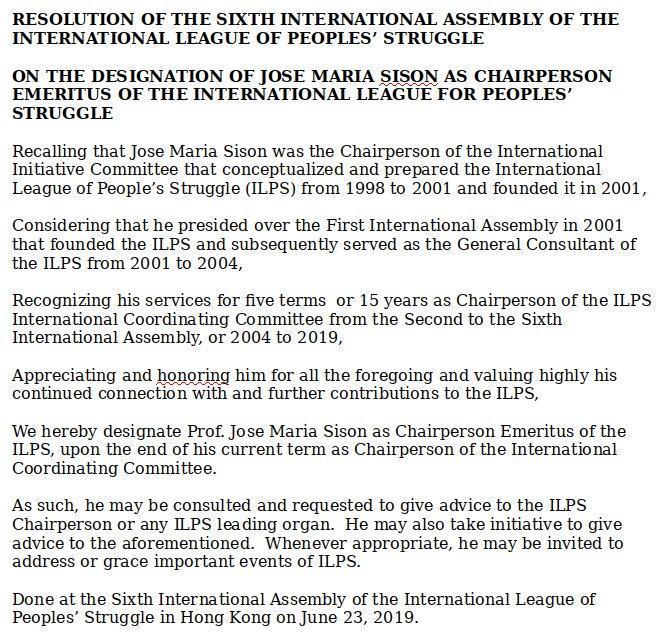 RESOLUTION OF THE SIXTH INTERNATIONAL ASSEMBLY OF THE INTERNATIONAL LEAGUE OF PEOPLES' STRUGGLE

ON THE DESIGNATION OF JOSE MARIA SISON AS CHAIRPERSON EMERITUS OF THE INTERNATIONAL LEAGUE FOR PEOPLES' STRUGGLE

Recalling that Jose Maria Sison was the Chairperson of the International Initiative Committee that conceptualized and prepared the International League of People's Struggle (ILPS) from 1998 to 2001 and founded it in 2001,

Considering that he presided over the First International Assembly in 2001 that founded the ILPS and subsequently served as the General Consultant of the ILPS from 2001 to 2004,

Recognizing his services for five terms or 15 years as Chairperson of the ILPS International Coordinating Committee from the Second to the Sixth International Assembly, or 2004 to 2019,

Appreciating and honoring him for all the foregoing and valuing highly his continued connection with and further contributions to the ILPS,

We hereby designate Prof. Jose Maria Sison as Chairperson Emeritus of the ILPS, upon the end of his current term as Chairperson of the International Coordinating Committee.

As such, he may be consulted and requested to give advice to the ILPS Chairperson or any ILPS leading organ. He may also take initiative to give advice to the aforementioned. Whenever appropriate, he may be invited to address or grace important events of ILPS.

Done at the Sixth International Assembly of the International League of Peoples' Struggle in Hong Kong on June 23, 2019.